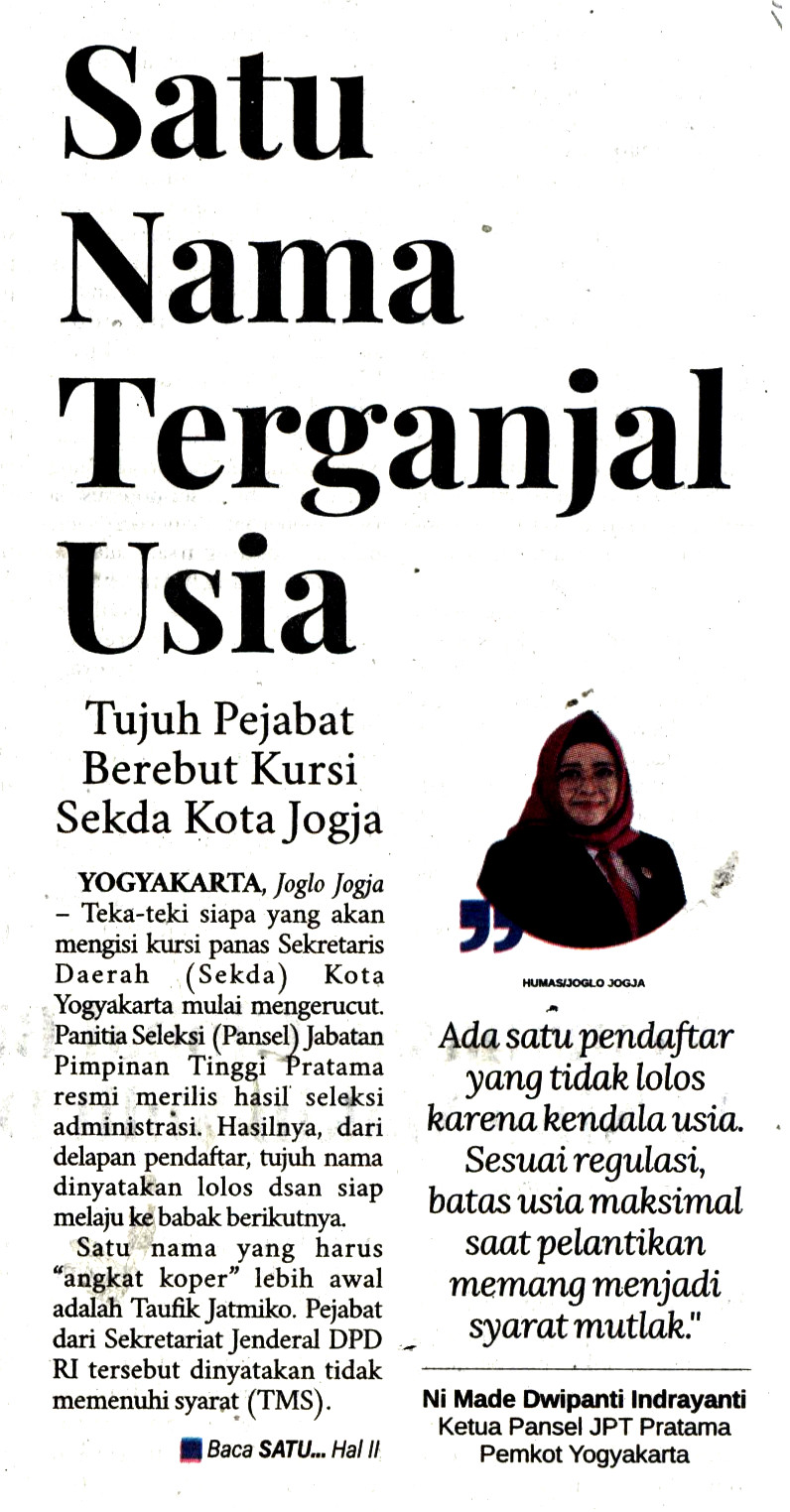 Satu Nama Terganjal Usia

Tujuh Pejabat Berebut Kursi Sekda Kota Jogja

YOGYAKARTA, Joglo Jogja – Teka-teki siapa yang akan mengisi kursi panas Sekretaris Daerah (Sekda) Kota Yogyakarta mulai mengerucut. Panitia Seleksi (Pansel) Jabatan Pimpinan Tinggi Pratama resmi merilis hasil seleksi administrasi. Hasilnya, dari delapan pendaftar, tujuh nama dinyatakan lolos dsan siap melaju ke babak berikutnya.

Satu nama yang harus "angkat koper" lebih awal adalah Taufik Jatmiko. Pejabat dari Sekretariat Jenderal DPD RI tersebut dinyatakan tidak memenuhi syarat (TMS).

Baca SATU... Hal II

HUMAS/JOGLO JOGJA

Ada satu pendaftar yang tidak lolos karena kendala usia. Sesuai regulasi, batas usia maksimal saat pelantikan memang menjadi syarat mutlak."

Ni Made Dwipanti Indrayanti
Ketua Pansel JPT Pratama Pemkot Yogyakarta